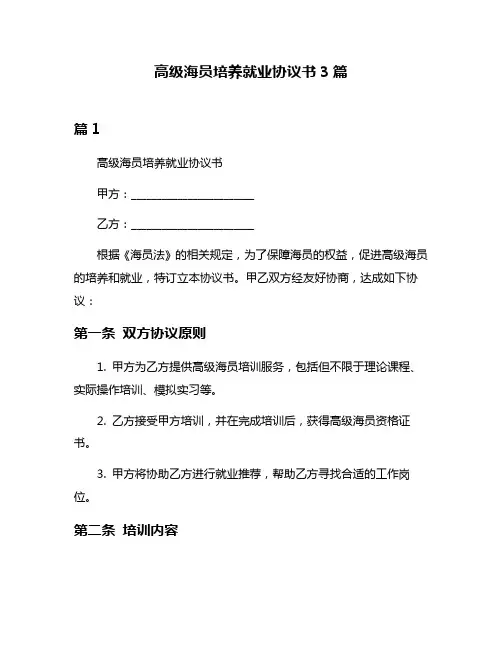 高级海员培养就业协议书 3 篇

篇 1

高级海员培养就业协议书

甲方：______________________

乙方：______________________

根据《海员法》的相关规定，为了保障海员的权益，促进高级海员的培养和就业，特订立本协议书。甲乙双方经友好协商，达成如下协议：

第一条 双方协议原则

1. 甲方为乙方提供高级海员培训服务，包括但不限于理论课程、实际操作培训、模拟实习等。

2. 乙方接受甲方培训，并在完成培训后，获得高级海员资格证书。

3. 甲方将协助乙方进行就业推荐，帮助乙方寻找合适的工作岗位。

第二条 培训内容